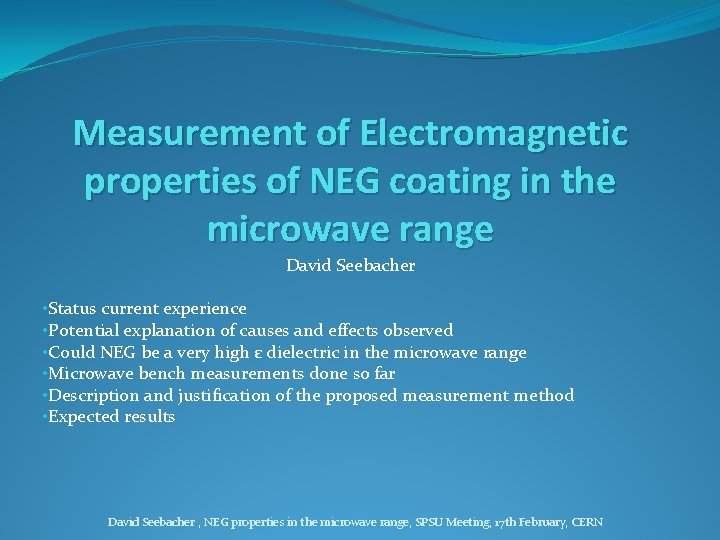 Measurement of Electromagnetic properties of NEG coating in the microwave range

David Seebacher

•Status current experience
•Potential explanation of causes and effects observed
•Could NEG be a very high ε dielectric in the microwave range
•Microwave bench measurements done so far
•Description and justification of the proposed measurement method
•Expected results

David Seebacher , NEG properties in the microwave range, SPSU Meeting, 17th February, CERN